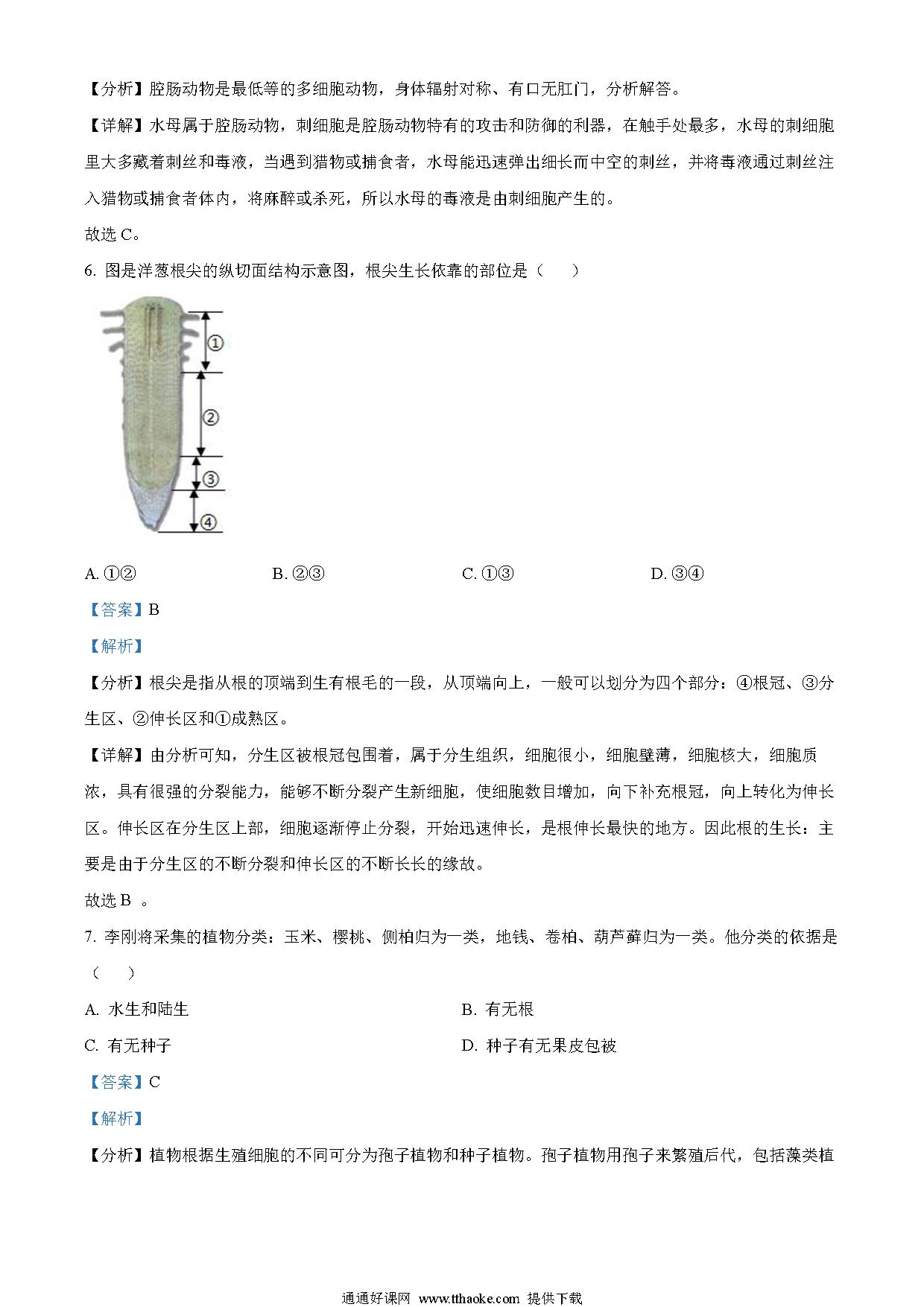 【分析】腔肠动物是最低等的多细胞动物，身体辐射对称、有口无肛门，分析解答。

【详解】水母属于腔肠动物，刺细胞是腔肠动物特有的攻击和防御的利器，在触手处最多，水母的刺细胞里大多藏着刺丝和毒液，当遇到猎物或捕食者，水母能迅速弹出细长而中空的刺丝，并将毒液通过刺丝注入猎物或捕食者体内，将麻醉或杀死，所以水母的毒液是由刺细胞产生的。

故选 C。

6. 图是洋葱根尖的纵切面结构示意图，根尖生长依靠的部位是（　　）

①
②
③
④

A. ①②　　B. ②③　　C. ①③　　D. ③④

【答案】B

【解析】

【分析】根尖是指从根的顶端到生有根毛的一段，从顶端向上，一般可以划分为四个部分：④根冠、③分生区、②伸长区和①成熟区。

【详解】由分析可知，分生区被根冠包围着，属于分生组织，细胞很小，细胞壁薄，细胞核大，细胞质浓，具有很强的分裂能力，能够不断分裂产生新细胞，使细胞数目增加，向下补充根冠，向上转化为伸长区。伸长区在分生区上部，细胞逐渐停止分裂，开始迅速伸长，是根伸长最快的地方。因此根的生长：主要是由于分生区的不断分裂和伸长区的不断长长的缘故。

故选 B 。

7. 李刚将采集的植物分类：玉米、樱桃、侧柏归为一类，地钱、卷柏、葫芦藓归为一类。他分类的依据是（　　）

A. 水生和陆生　　B. 有无根

C. 有无种子　　D. 种子有无果皮包被

【答案】C

【解析】

【分析】植物根据生殖细胞的不同可分为孢子植物和种子植物。孢子植物用孢子来繁殖后代，包括藻类植

通通好课网 www.tthaoke.com 提供下载